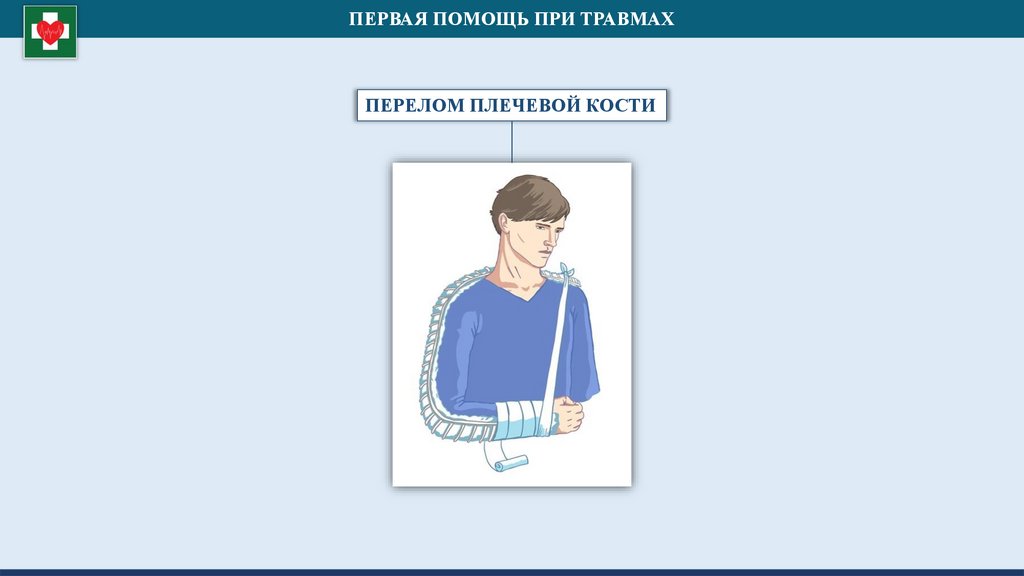 ПЕРВАЯ ПОМОЩЬ ПРИ ТРАВМАХ

ПЕРЕЛОМ ПЛЕЧЕВОЙ КОСТИ